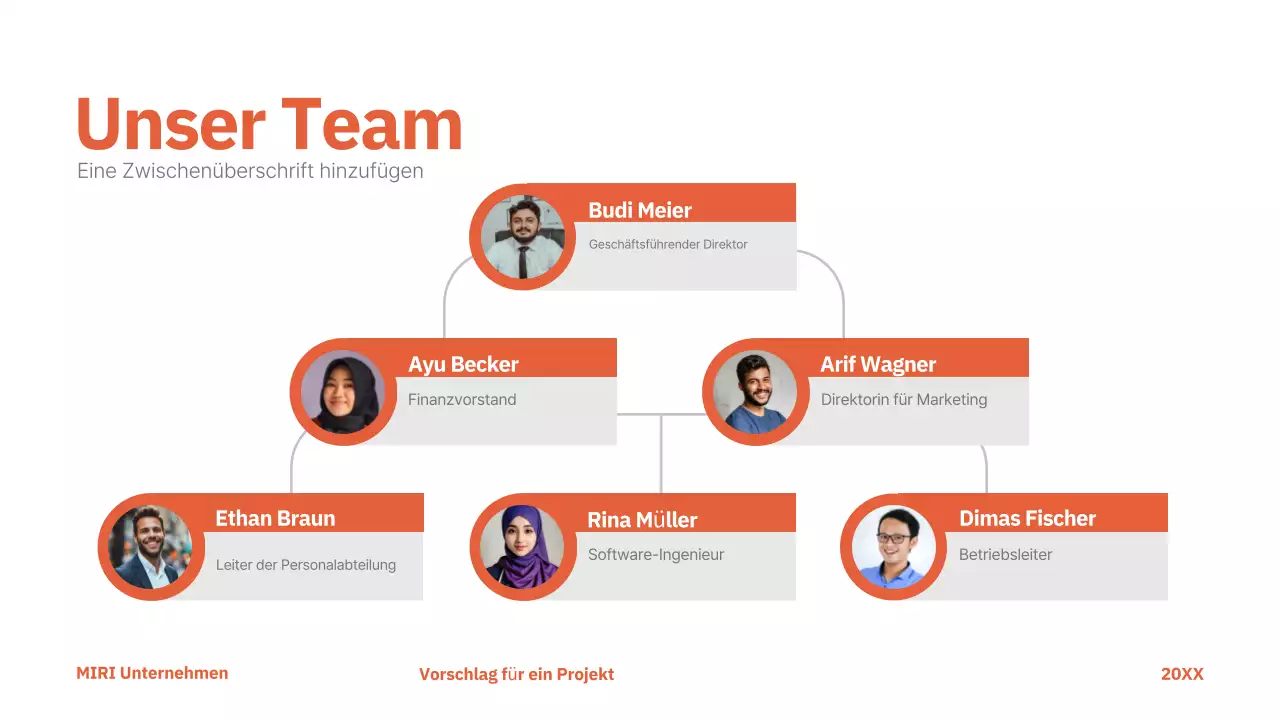 Unser Team
Eine Zwischenüberschrift hinzufügen

Budi Meier
Geschäftsführender Direktor

Ayu Becker
Finanzvorstand

Arif Wagner
Direktorin für Marketing

Ethan Braun
Leiter der Personalabteilung

Rina Müller
Software-Ingenieur

Dimas Fischer
Betriebsleiter

MIRI Unternehmen
Vorschlag für ein Projekt
20XX